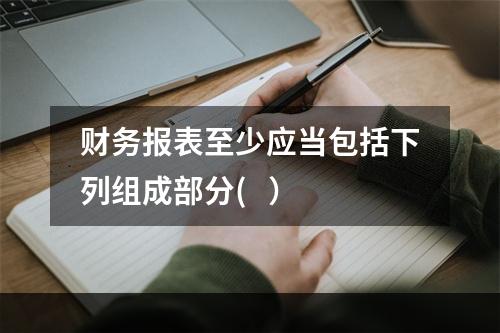 财务报表至少应当包括下列组成部分(   )